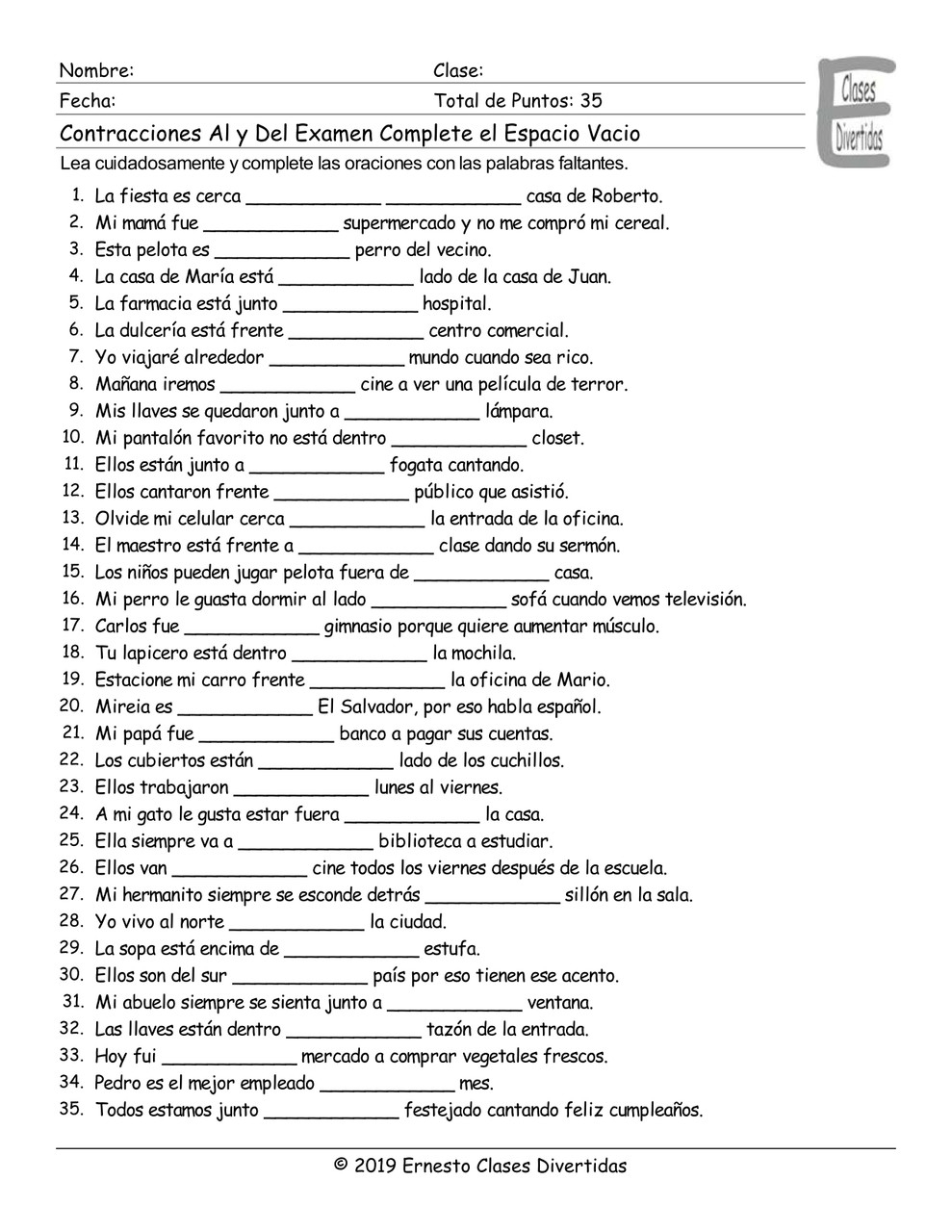 Nombre: Clase:
Fecha: Total de Puntos: 35

Clases Divertidas

Contracciones Al y Del Examen Complete el Espacio Vacio

Lea cuidadosamente y complete las oraciones con las palabras faltantes.

1. La fiesta es cerca ____________ ____________ casa de Roberto.
2. Mi mamá fue ____________ supermercado y no me compró mi cereal.
3. Esta pelota es ____________ perro del vecino.
4. La casa de María está ____________ lado de la casa de Juan.
5. La farmacia está junto ____________ hospital.
6. La dulcería está frente ____________ centro comercial.
7. Yo viajaré alrededor ____________ mundo cuando sea rico.
8. Mañana iremos ____________ cine a ver una película de terror.
9. Mis llaves se quedaron junto a ____________ lámpara.
10. Mi pantalón favorito no está dentro ____________ closet.
11. Ellos están junto a ____________ fogata cantando.
12. Ellos cantaron frente ____________ público que asistió.
13. Olvide mi celular cerca ____________ la entrada de la oficina.
14. El maestro está frente a ____________ clase dando su sermón.
15. Los niños pueden jugar pelota fuera de ____________ casa.
16. Mi perro le guasta dormir al lado ____________ sofá cuando vemos televisión.
17. Carlos fue ____________ gimnasio porque quiere aumentar músculo.
18. Tu lapicero está dentro ____________ la mochila.
19. Estacione mi carro frente ____________ la oficina de Mario.
20. Mireia es ____________ El Salvador, por eso habla español.
21. Mi papá fue ____________ banco a pagar sus cuentas.
22. Los cubiertos están ____________ lado de los cuchillos.
23. Ellos trabajaron ____________ lunes al viernes.
24. A mi gato le gusta estar fuera ____________ la casa.
25. Ella siempre va a ____________ biblioteca a estudiar.
26. Ellos van ____________ cine todos los viernes después de la escuela.
27. Mi hermanito siempre se esconde detrás ____________ sillón en la sala.
28. Yo vivo al norte ____________ la ciudad.
29. La sopa está encima de ____________ estufa.
30. Ellos son del sur ____________ país por eso tienen ese acento.
31. Mi abuelo siempre se sienta junto a ____________ ventana.
32. Las llaves están dentro ____________ tazón de la entrada.
33. Hoy fui ____________ mercado a comprar vegetales frescos.
34. Pedro es el mejor empleado ____________ mes.
35. Todos estamos junto ____________ festejado cantando feliz cumpleaños.

© 2019 Ernesto Clases Divertidas